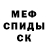 МЕФ
СПИДЫ
СК